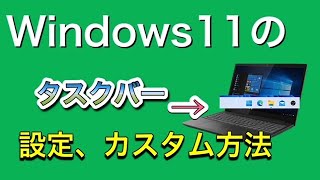 Windows11の

タスクバー

設定、カスタム方法